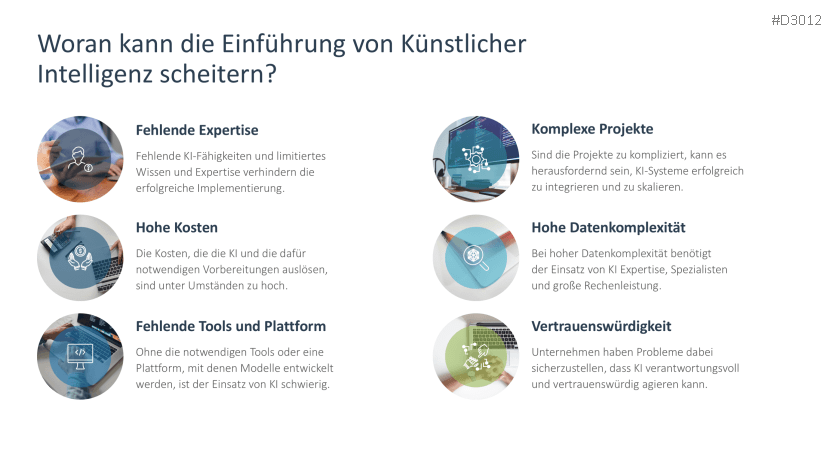 #D3012

Woran kann die Einführung von Künstlicher Intelligenz scheitern?

Fehlende Expertise

Fehlende KI-Fähigkeiten und limitiertes Wissen und Expertise verhindern die erfolgreiche Implementierung.

Hohe Kosten

Die Kosten, die die KI und die dafür notwendigen Vorbereitungen auslösen, sind unter Umständen zu hoch.

Fehlende Tools und Plattform

Ohne die notwendigen Tools oder eine Plattform, mit denen Modelle entwickelt werden, ist der Einsatz von KI schwierig.

Komplexe Projekte

Sind die Projekte zu kompliziert, kann es herausfordernd sein, KI-Systeme erfolgreich zu integrieren und zu skalieren.

Hohe Datenkomplexität

Bei hoher Datenkomplexität benötigt der Einsatz von KI Expertise, Spezialisten und große Rechenleistung.

Vertrauenswürdigkeit

Unternehmen haben Probleme dabei sicherzustellen, dass KI verantwortungsvoll und vertrauenswürdig agieren kann.